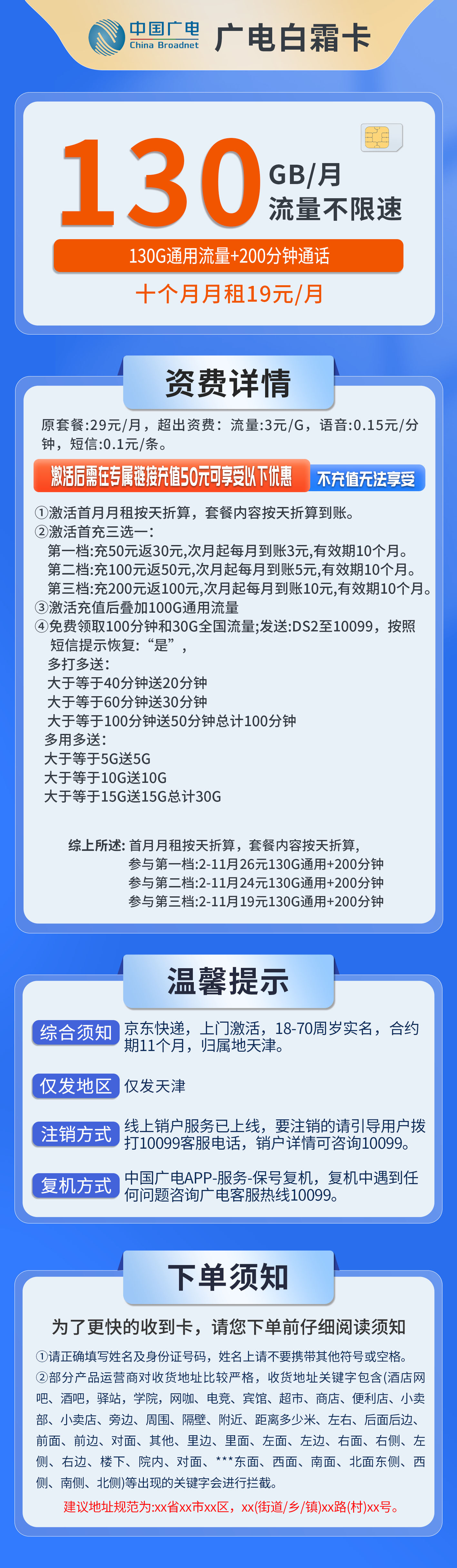 中国广电
China Broadnet
广电白霜卡

130 GB/月
流量不限速

130G通用流量+200分钟通话
十个月月租19元/月

资费详情

原套餐:29元/月，超出资费：流量:3元/G，语音:0.15元/分钟，短信:0.1元/条。

激活后需在专属链接充值50元可享受以下优惠 不充值无法享受

①激活首月月租按天折算，套餐内容按天折算到账。
②激活首充三选一:
第一档:充50元返30元,次月起每月到账3元,有效期10个月。
第二档:充100元返50元,次月起每月到账5元,有效期10个月。
第三档:充200元返100元,次月起每月到账10元,有效期10个月。
③激活充值后叠加100G通用流量
④免费领取100分钟和30G全国流量;发送:DS2至10099，按照短信提示恢复:“是”，
多打多送:
大于等于40分钟送20分钟
大于等于60分钟送30分钟
大于等于100分钟送50分钟总计100分钟
多用多送:
大于等于5G送5G
大于等于10G送10G
大于等于15G送15G总计30G

综上所述: 首月月租按天折算，套餐内容按天折算,
参与第一档:2-11月26元130G通用+200分钟
参与第二档:2-11月24元130G通用+200分钟
参与第三档:2-11月19元130G通用+200分钟

温馨提示

综合须知 京东快递，上门激活，18-70周岁实名，合约期11个月，归属地天津。

仅发地区 仅发天津

注销方式 线上销户服务已上线，要注销的请引导用户拨打10099客服电话，销户详情可咨询10099。

复机方式 中国广电APP-服务-保号复机，复机中遇到任何问题咨询广电客服热线10099。

下单须知

为了更快的收到卡，请您下单前仔细阅读须知
①请正确填写姓名及身份证号码，姓名上请不要携带其他符号或空格。
②部分产品运营商对收货地址比较严格，收货地址关键字包含(酒店网吧、酒吧，驿站，学院，网咖、电竞、宾馆、超市、商店、便利店、小卖部、小卖店、旁边、周围、隔壁、附近、距离多少米、左右、后面后边、前面、前边、对面、其他、里边、里面、左面、左边、右面、右侧、左侧、右边、楼下、院内、对面、***东面、西面、南面、北面东侧、西侧、南侧、北侧)等出现的关键字会进行拦截。
建议地址规范为:xx省xx市xx区，xx(街道/乡/镇)xx路(村)xx号。